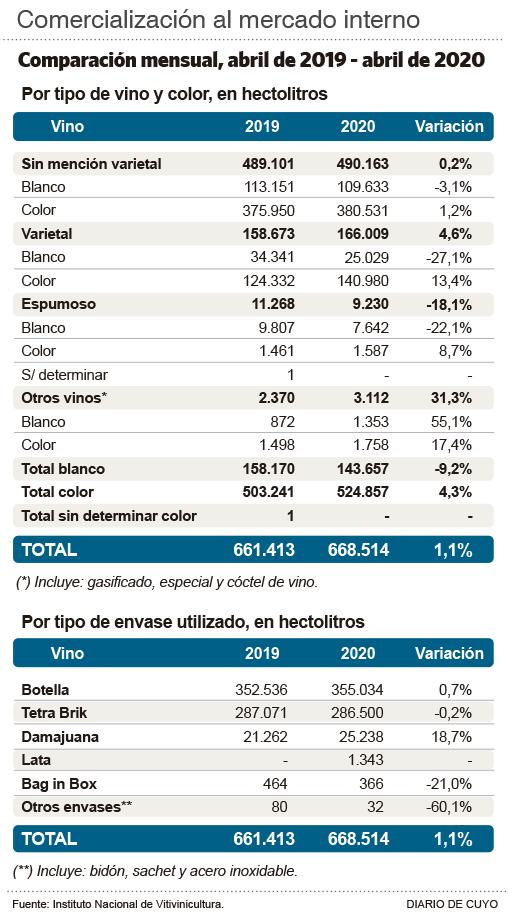 Comercialización al mercado interno

Comparación mensual, abril de 2019 - abril de 2020

Por tipo de vino y color, en hectolitros

| Vino | 2019 | 2020 | Variación |
|---|---|---|---|
| Sin mención varietal | 489.101 | 490.163 | 0,2% |
| Blanco | 113.151 | 109.633 | -3,1% |
| Color | 375.950 | 380.531 | 1,2% |
| Varietal | 158.673 | 166.009 | 4,6% |
| Blanco | 34.341 | 25.029 | -27,1% |
| Color | 124.332 | 140.980 | 13,4% |
| Espumoso | 11.268 | 9.230 | -18,1% |
| Blanco | 9.807 | 7.642 | -22,1% |
| Color | 1.461 | 1.587 | 8,7% |
| S/ determinar | 1 | - | - |
| Otros vinos* | 2.370 | 3.112 | 31,3% |
| Blanco | 872 | 1.353 | 55,1% |
| Color | 1.498 | 1.758 | 17,4% |
| Total blanco | 158.170 | 143.657 | -9,2% |
| Total color | 503.241 | 524.857 | 4,3% |
| Total sin determinar color | 1 | - | - |
| TOTAL | 661.413 | 668.514 | 1,1% |

(*) Incluye: gasificado, especial y cóctel de vino.

Por tipo de envase utilizado, en hectolitros

| Vino | 2019 | 2020 | Variación |
|---|---|---|---|
| Botella | 352.536 | 355.034 | 0,7% |
| Tetra Brik | 287.071 | 286.500 | -0,2% |
| Damajuana | 21.262 | 25.238 | 18,7% |
| Lata | - | 1.343 | - |
| Bag in Box | 464 | 366 | -21,0% |
| Otros envases** | 80 | 32 | -60,1% |
| TOTAL | 661.413 | 668.514 | 1,1% |

(**) Incluye: bidón, sachet y acero inoxidable.

Fuente: Instituto Nacional de Vitivinicultura.

DIARIO DE CUYO